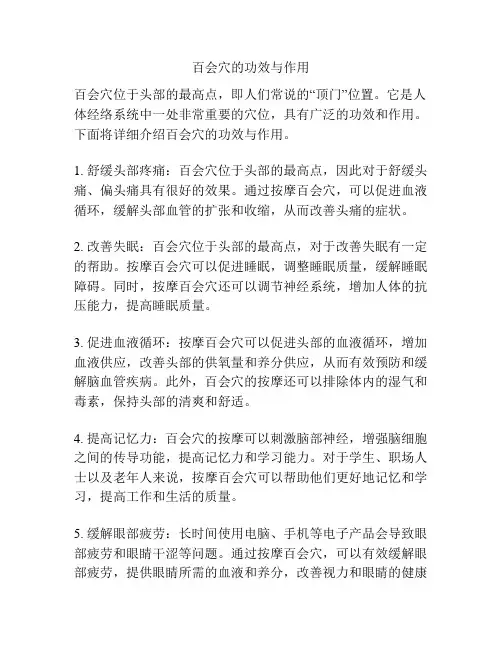 百会穴的功效与作用

百会穴位于头部的最高点，即人们常说的“顶门”位置。它是人体经络系统中一处非常重要的穴位，具有广泛的功效和作用。下面将详细介绍百会穴的功效与作用。

1. 舒缓头部疼痛：百会穴位于头部的最高点，因此对于舒缓头痛、偏头痛具有很好的效果。通过按摩百会穴，可以促进血液循环，缓解头部血管的扩张和收缩，从而改善头痛的症状。

2. 改善失眠：百会穴位于头部的最高点，对于改善失眠有一定的帮助。按摩百会穴可以促进睡眠，调整睡眠质量，缓解睡眠障碍。同时，按摩百会穴还可以调节神经系统，增加人体的抗压能力，提高睡眠质量。

3. 促进血液循环：按摩百会穴可以促进头部的血液循环，增加血液供应，改善头部的供氧量和养分供应，从而有效预防和缓解脑血管疾病。此外，百会穴的按摩还可以排除体内的湿气和毒素，保持头部的清爽和舒适。

4. 提高记忆力：百会穴的按摩可以刺激脑部神经，增强脑细胞之间的传导功能，提高记忆力和学习能力。对于学生、职场人士以及老年人来说，按摩百会穴可以帮助他们更好地记忆和学习，提高工作和生活的质量。

5. 缓解眼部疲劳：长时间使用电脑、手机等电子产品会导致眼部疲劳和眼睛干涩等问题。通过按摩百会穴，可以有效缓解眼部疲劳，提供眼睛所需的血液和养分，改善视力和眼睛的健康